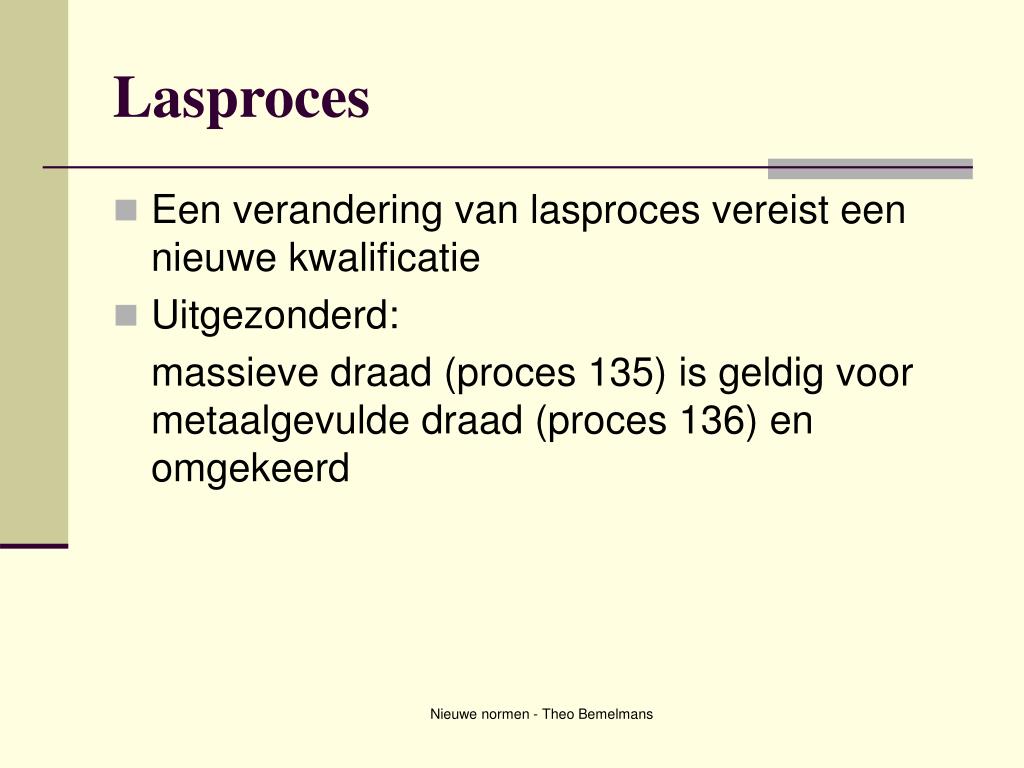 Lasproces

Een verandering van lasproces vereist een nieuwe kwalificatie

Uitgezonderd:

massieve draad (proces 135) is geldig voor metaalgevulde draad (proces 136) en omgekeerd

Nieuwe normen - Theo Bemelmans